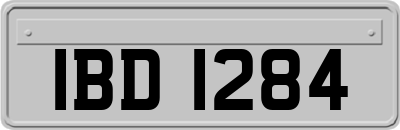 IBD 1284